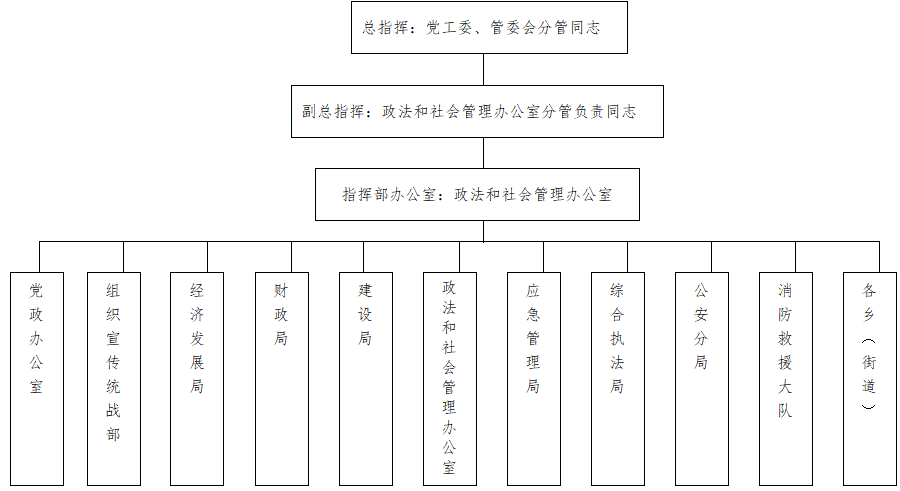 总指挥：党工委、管委会分管同志

副总指挥：政法和社会管理办公室分管负责同志

指挥部办公室：政法和社会管理办公室

党政办公室

组织宣传统战部

经济发展局

财政局

建设局

政法和社会管理办公室

应急管理局

综合执法局

公安分局

消防救援大队

各乡（街道）